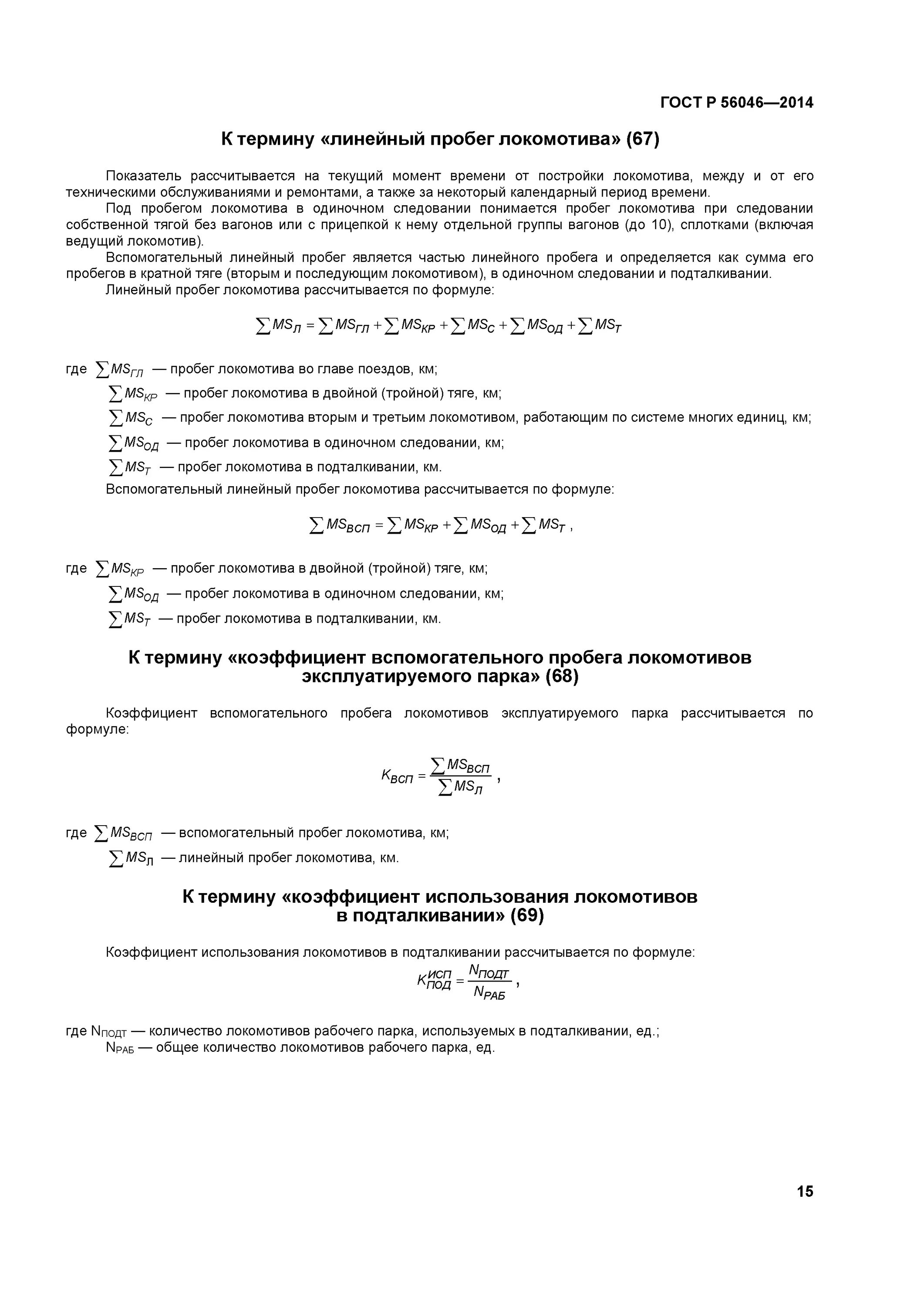 ГОСТ Р 56046—2014

К термину «линейный пробег локомотива» (67)

Показатель рассчитывается на текущий момент времени от постройки локомотива, между и от его техническими обслуживаниями и ремонтами, а также за некоторый календарный период времени.

Под пробегом локомотива в одиночном следовании понимается пробег локомотива при следовании собственной тягой без вагонов или с прицепкой к нему отдельной группы вагонов (до 10), сплотками (включая ведущий локомотив).

Вспомогательный линейный пробег является частью линейного пробега и определяется как сумма его пробегов в кратной тяге (вторым и последующим локомотивом), в одиночном следовании и подталкивании.

Линейный пробег локомотива рассчитывается по формуле:

$\sum MS_{Л} = \sum MS_{ГЛ} + \sum MS_{КР} + \sum MS_{С} + \sum MS_{ОД} + \sum MS_{Т}$

где $\sum MS_{ГЛ}$ — пробег локомотива во главе поездов, км;

$\sum MS_{КР}$ — пробег локомотива в двойной (тройной) тяге, км;

$\sum MS_{С}$ — пробег локомотива вторым и третьим локомотивом, работающим по системе многих единиц, км;

$\sum MS_{ОД}$ — пробег локомотива в одиночном следовании, км;

$\sum MS_{Т}$ — пробег локомотива в подталкивании, км.

Вспомогательный линейный пробег локомотива рассчитывается по формуле:

$\sum MS_{ВСП} = \sum MS_{КР} + \sum MS_{ОД} + \sum MS_{Т}$ ,

где $\sum MS_{КР}$ — пробег локомотива в двойной (тройной) тяге, км;

$\sum MS_{ОД}$ — пробег локомотива в одиночном следовании, км;

$\sum MS_{Т}$ — пробег локомотива в подталкивании, км.

К термину «коэффициент вспомогательного пробега локомотивов эксплуатируемого парка» (68)

Коэффициент вспомогательного пробега локомотивов эксплуатируемого парка рассчитывается по формуле:

$K_{ВСП} = \frac{\sum MS_{ВСП}}{\sum MS_{Л}}$ ,

где $\sum MS_{ВСП}$ — вспомогательный пробег локомотива, км;

$\sum MS_{Л}$ — линейный пробег локомотива, км.

К термину «коэффициент использования локомотивов в подталкивании» (69)

Коэффициент использования локомотивов в подталкивании рассчитывается по формуле:

$K_{ПОД}^{ИСП} = \frac{N_{ПОДТ}}{N_{РАБ}}$ ,

где $N_{ПОДТ}$ — количество локомотивов рабочего парка, используемых в подталкивании, ед.;

$N_{РАБ}$ — общее количество локомотивов рабочего парка, ед.

15